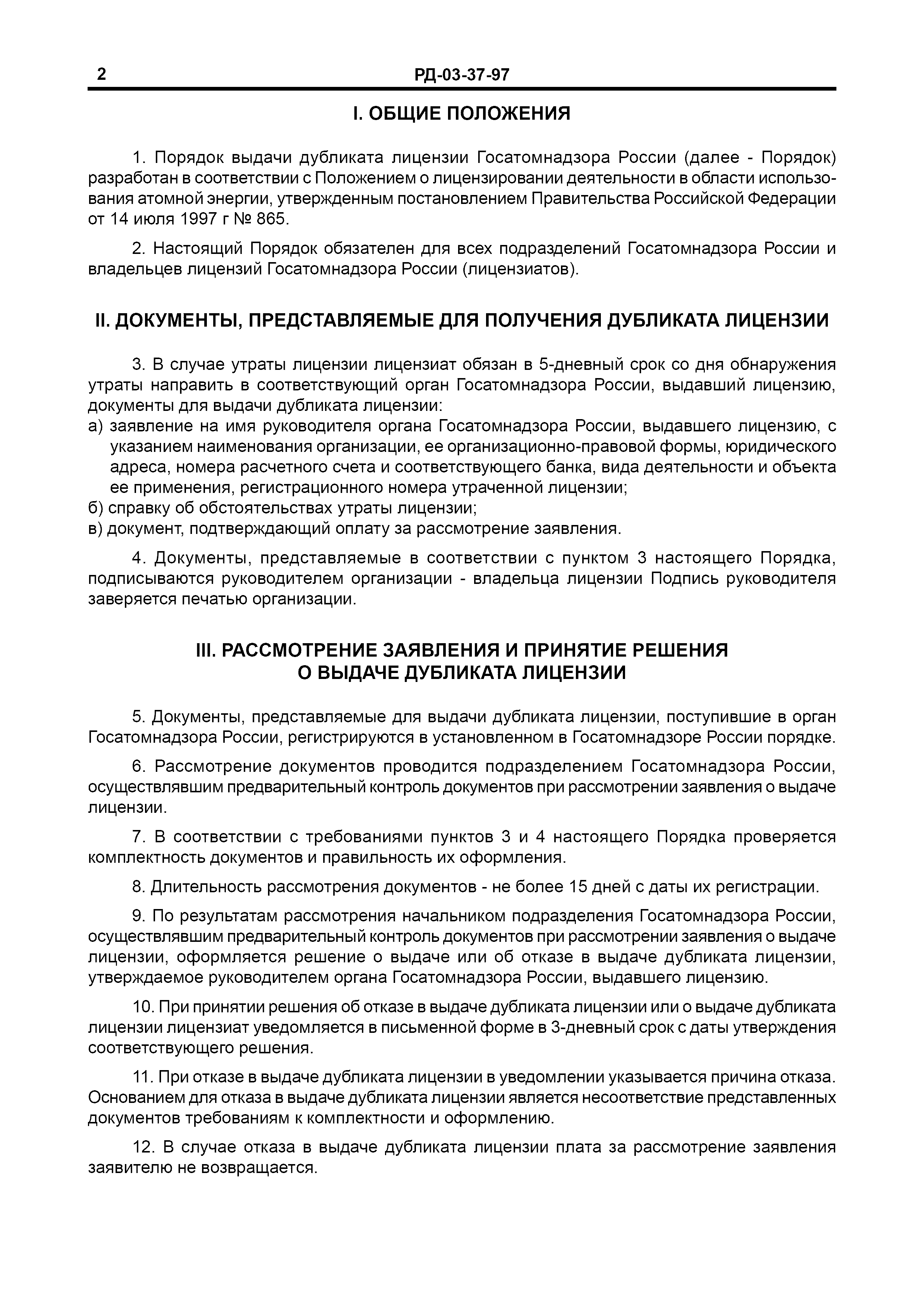 2 РД-03-37-97

I. ОБЩИЕ ПОЛОЖЕНИЯ

1. Порядок выдачи дубликата лицензии Госатомнадзора России (далее - Порядок) разработан в соответствии с Положением о лицензировании деятельности в области использования атомной энергии, утвержденным постановлением Правительства Российской Федерации от 14 июля 1997 г № 865.

2. Настоящий Порядок обязателен для всех подразделений Госатомнадзора России и владельцев лицензий Госатомнадзора России (лицензиатов).

II. ДОКУМЕНТЫ, ПРЕДСТАВЛЯЕМЫЕ ДЛЯ ПОЛУЧЕНИЯ ДУБЛИКАТА ЛИЦЕНЗИИ

3. В случае утраты лицензии лицензиат обязан в 5-дневный срок со дня обнаружения утраты направить в соответствующий орган Госатомнадзора России, выдавший лицензию, документы для выдачи дубликата лицензии:
а) заявление на имя руководителя органа Госатомнадзора России, выдавшего лицензию, с указанием наименования организации, ее организационно-правовой формы, юридического адреса, номера расчетного счета и соответствующего банка, вида деятельности и объекта ее применения, регистрационного номера утраченной лицензии;
б) справку об обстоятельствах утраты лицензии;
в) документ, подтверждающий оплату за рассмотрение заявления.

4. Документы, представляемые в соответствии с пунктом 3 настоящего Порядка, подписываются руководителем организации - владельца лицензии Подпись руководителя заверяется печатью организации.

III. РАССМОТРЕНИЕ ЗАЯВЛЕНИЯ И ПРИНЯТИЕ РЕШЕНИЯ О ВЫДАЧЕ ДУБЛИКАТА ЛИЦЕНЗИИ

5. Документы, представляемые для выдачи дубликата лицензии, поступившие в орган Госатомнадзора России, регистрируются в установленном в Госатомнадзоре России порядке.

6. Рассмотрение документов проводится подразделением Госатомнадзора России, осуществлявшим предварительный контроль документов при рассмотрении заявления о выдаче лицензии.

7. В соответствии с требованиями пунктов 3 и 4 настоящего Порядка проверяется комплектность документов и правильность их оформления.

8. Длительность рассмотрения документов - не более 15 дней с даты их регистрации.

9. По результатам рассмотрения начальником подразделения Госатомнадзора России, осуществлявшим предварительный контроль документов при рассмотрении заявления о выдаче лицензии, оформляется решение о выдаче или об отказе в выдаче дубликата лицензии, утверждаемое руководителем органа Госатомнадзора России, выдавшего лицензию.

10. При принятии решения об отказе в выдаче дубликата лицензии или о выдаче дубликата лицензии лицензиат уведомляется в письменной форме в 3-дневный срок с даты утверждения соответствующего решения.

11. При отказе в выдаче дубликата лицензии в уведомлении указывается причина отказа. Основанием для отказа в выдаче дубликата лицензии является несоответствие представленных документов требованиям к комплектности и оформлению.

12. В случае отказа в выдаче дубликата лицензии плата за рассмотрение заявления заявителю не возвращается.